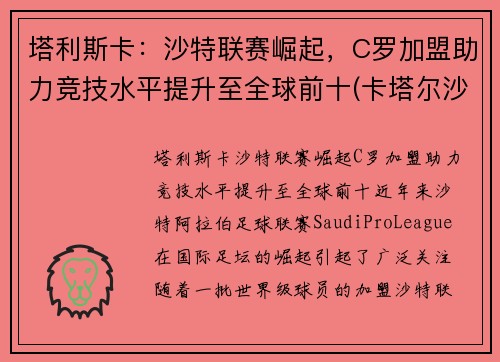 塔利斯卡：沙特联赛崛起，C罗加盟助力竞技水平提升至全球前十(卡塔尔沙

塔利斯卡沙特联赛崛起C罗加盟助力竞技水平提升至全球前十近年来沙特阿拉伯足球联赛SaudiProLeague在国际足坛的崛起引起了广泛关注随着一批世界级球员的加盟沙特联